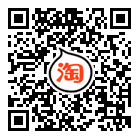 淘